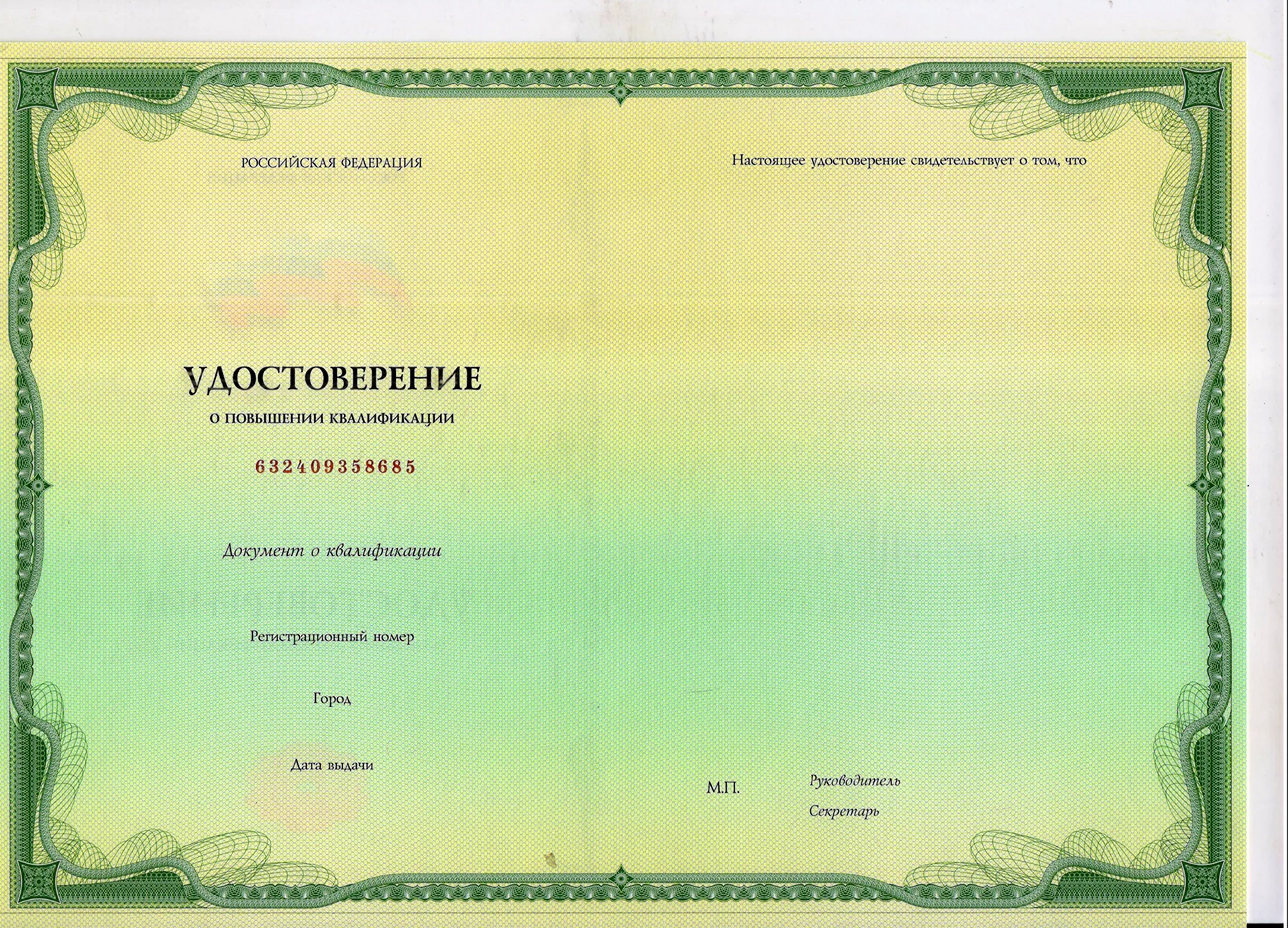 РОССИЙСКАЯ ФЕДЕРАЦИЯ

УДОСТОВЕРЕНИЕ
О ПОВЫШЕНИИ КВАЛИФИКАЦИИ

632409358685

Документ о квалификации

Регистрационный номер

Город

Дата выдачи

Настоящее удостоверение свидетельствует о том, что

М.П.

Руководитель

Секретарь